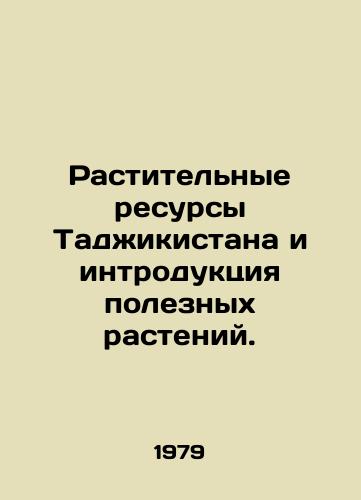 Растительные ресурсы Таджикистана и интродукция полезных растений.

1979